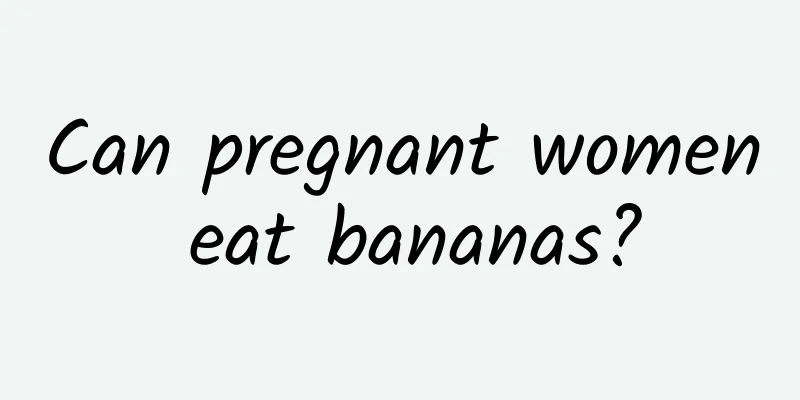 Can pregnant women eat bananas?